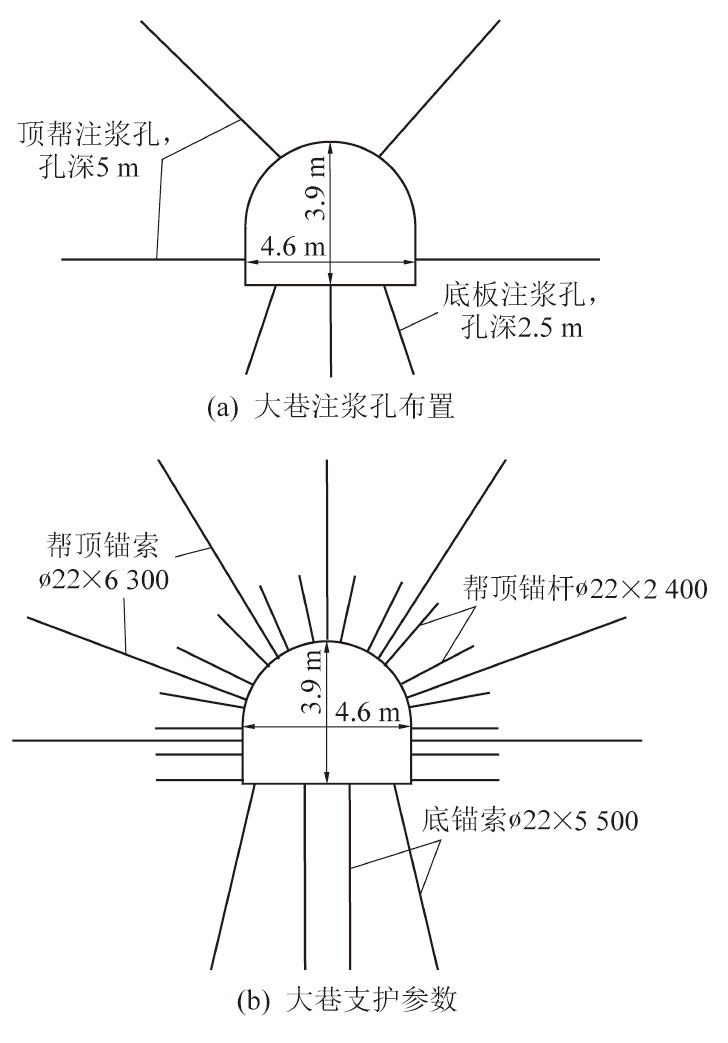 顶帮注浆孔，孔深5 m

3.9 m

4.6 m

底板注浆孔，孔深2.5 m

(a) 大巷注浆孔布置

帮顶锚索 ø22×6 300

帮顶锚杆ø22×2 400

3.9 m

4.6 m

底锚索ø22×5 500

(b) 大巷支护参数